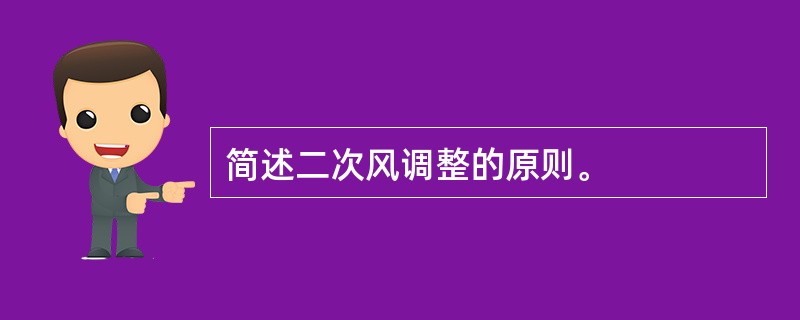 简述二次风调整的原则。